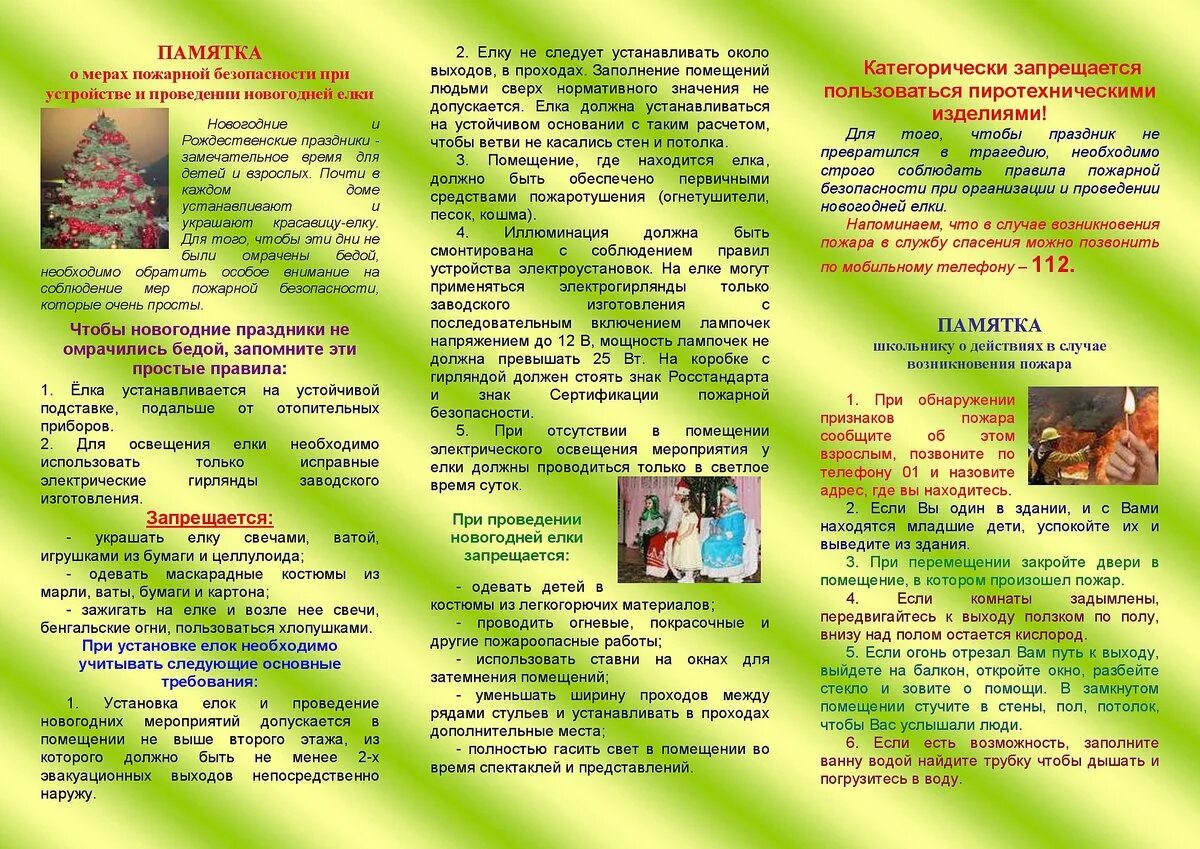 ПАМЯТКА
о мерах пожарной безопасности при устройстве и проведении новогодней елки

Новогодние и Рождественские праздники - замечательное время для детей и взрослых. Почти в каждом доме устанавливают и украшают красавицу-елку. Для того, чтобы эти дни не были омрачены бедой, необходимо обратить особое внимание на соблюдение мер пожарной безопасности, которые очень просты.

Чтобы новогодние праздники не омрачились бедой, запомните эти простые правила:

1. Ёлка устанавливается на устойчивой подставке, подальше от отопительных приборов.
2. Для освещения елки необходимо использовать только исправные электрические гирлянды заводского изготовления.

Запрещается:
- украшать елку свечами, ватой, игрушками из бумаги и целлулоида;
- одевать маскарадные костюмы из марли, ваты, бумаги и картона;
- зажигать на елке и возле нее свечи, бенгальские огни, пользоваться хлопушками.

При установке елок необходимо учитывать следующие основные требования:

1. Установка елок и проведение новогодних мероприятий допускается в помещении не выше второго этажа, из которого должно быть не менее 2-х эвакуационных выходов непосредственно наружу.

2. Елку не следует устанавливать около выходов, в проходах. Заполнение помещений людьми сверх нормативного значения не допускается. Елка должна устанавливаться на устойчивом основании с таким расчетом, чтобы ветви не касались стен и потолка.
3. Помещение, где находится елка, должно быть обеспечено первичными средствами пожаротушения (огнетушители, песок, кошма).
4. Иллюминация должна быть смонтирована с соблюдением правил устройства электроустановок. На елке могут применяться электрогирлянды только заводского изготовления с последовательным включением лампочек напряжением до 12 В, мощность лампочек не должна превышать 25 Вт. На коробке с гирляндой должен стоять знак Росстандарта и знак Сертификации пожарной безопасности.
5. При отсутствии в помещении электрического освещения мероприятия у елки должны проводиться только в светлое время суток.

При проведении новогодней елки запрещается:

- одевать детей в костюмы из легкогорючих материалов;
- проводить огневые, покрасочные и другие пожароопасные работы;
- использовать ставни на окнах для затемнения помещений;
- уменьшать ширину проходов между рядами стульев и устанавливать в проходах дополнительные места;
- полностью гасить свет в помещении во время спектаклей и представлений.

Категорически запрещается пользоваться пиротехническими изделиями!

Для того, чтобы праздник не превратился в трагедию, необходимо строго соблюдать правила пожарной безопасности при организации и проведении новогодней елки.

Напоминаем, что в случае возникновения пожара в службу спасения можно позвонить по мобильному телефону – 112.

ПАМЯТКА
школьнику о действиях в случае возникновения пожара

1. При обнаружении признаков пожара сообщите об этом взрослым, позвоните по телефону 01 и назовите адрес, где вы находитесь.
2. Если Вы один в здании, и с Вами находятся младшие дети, успокойте их и выведите из здания.
3. При перемещении закройте двери в помещение, в котором произошел пожар.
4. Если комнаты задымлены, передвигайтесь к выходу ползком по полу, внизу над полом остается кислород.
5. Если огонь отрезал Вам путь к выходу, выйдете на балкон, откройте окно, разбейте стекло и зовите о помощи. В замкнутом помещении стучите в стены, пол, потолок, чтобы Вас услышали люди.
6. Если есть возможность, заполните ванну водой найдите трубку чтобы дышать и погрузитесь в воду.